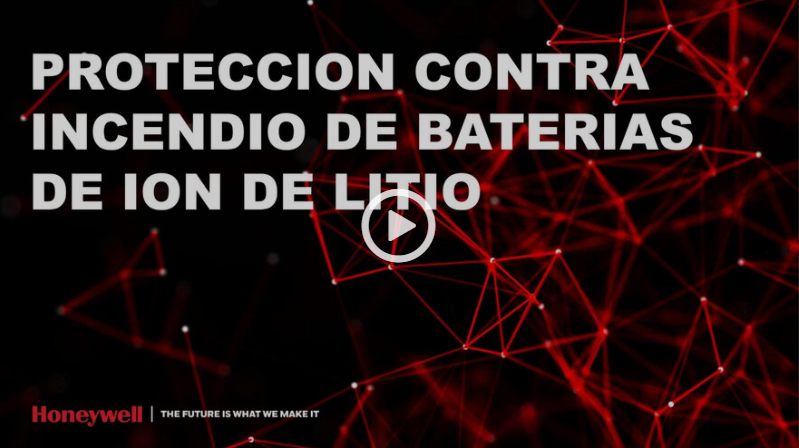 PROTECCION CONTRA INCENDIO DE BATERIAS DE ION DE LITIO

Honeywell | THE FUTURE IS WHAT WE MAKE IT